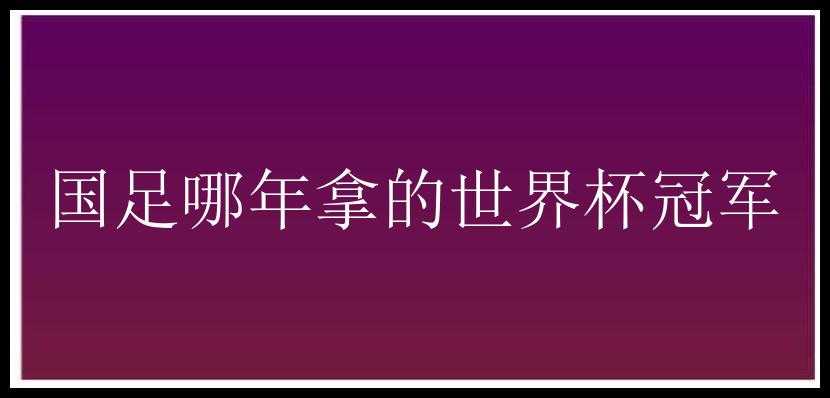 国足哪年拿的世界杯冠军